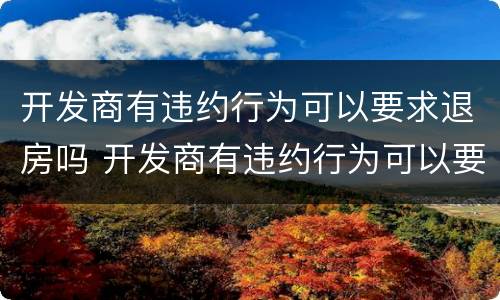 开发商有违约行为可以要求退房吗 开发商有违约行为可以要